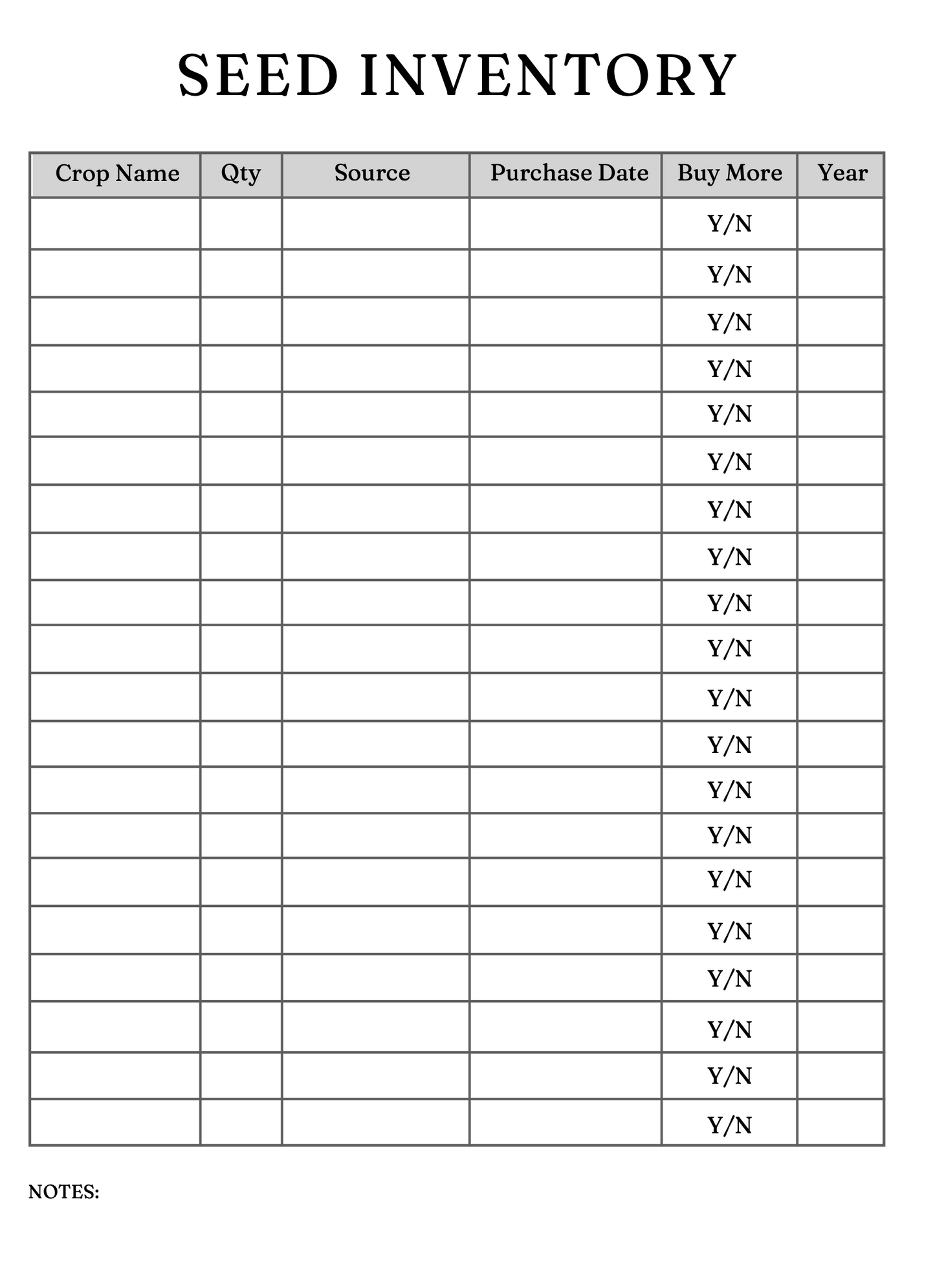 SEED INVENTORY

| Crop Name | Qty | Source | Purchase Date | Buy More | Year |
|---|---|---|---|---|---|
| | | | | Y/N | |
| | | | | Y/N | |
| | | | | Y/N | |
| | | | | Y/N | |
| | | | | Y/N | |
| | | | | Y/N | |
| | | | | Y/N | |
| | | | | Y/N | |
| | | | | Y/N | |
| | | | | Y/N | |
| | | | | Y/N | |
| | | | | Y/N | |
| | | | | Y/N | |
| | | | | Y/N | |
| | | | | Y/N | |
| | | | | Y/N | |
| | | | | Y/N | |
| | | | | Y/N | |
| | | | | Y/N | |
| | | | | Y/N | |

NOTES: